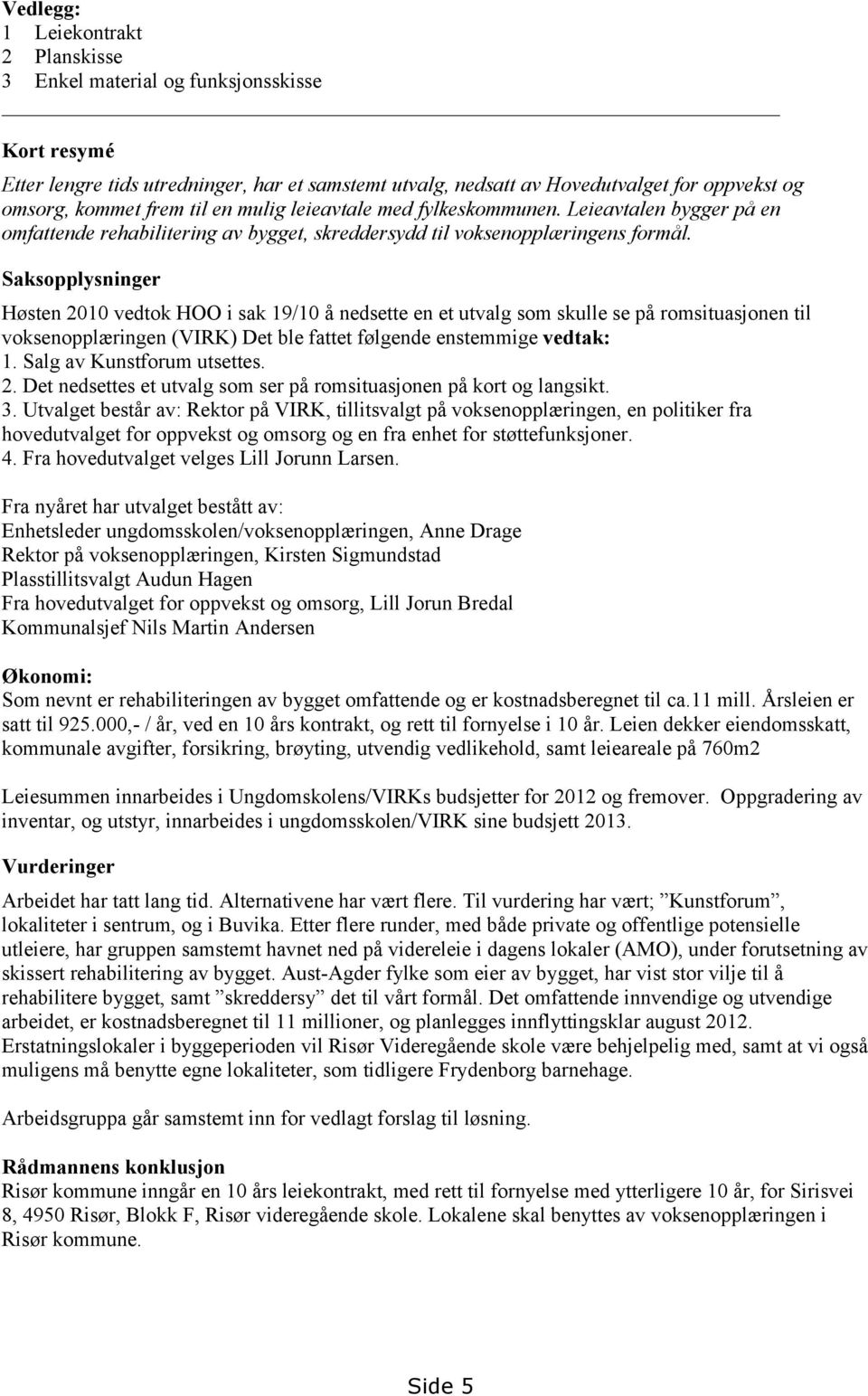 Vedlegg:
1 Leiekontrakt
2 Planskisse
3 Enkel material og funksjonsskisse

Kort resymé
Etter lengre tids utredninger, har et samstemt utvalg, nedsatt av Hovedutvalget for oppvekst og omsorg, kommet frem til en mulig leieavtale med fylkeskommunen. Leieavtalen bygger på en omfattende rehabilitering av bygget, skreddersydd til voksenopplæringens formål.

Saksopplysninger
Høsten 2010 vedtok HOO i sak 19/10 å nedsette en et utvalg som skulle se på romsituasjonen til voksenopplæringen (VIRK) Det ble fattet følgende enstemmige vedtak:
1. Salg av Kunstforum utsettes.
2. Det nedsettes et utvalg som ser på romsituasjonen på kort og langsikt.
3. Utvalget består av: Rektor på VIRK, tillitsvalgt på voksenopplæringen, en politiker fra hovedutvalget for oppvekst og omsorg og en fra enhet for støttefunksjoner.
4. Fra hovedutvalget velges Lill Jorunn Larsen.

Fra nyåret har utvalget bestått av:
Enhetsleder ungdomsskolen/voksenopplæringen, Anne Drage
Rektor på voksenopplæringen, Kirsten Sigmundstad
Plasstillitsvalgt Audun Hagen
Fra hovedutvalget for oppvekst og omsorg, Lill Jorun Bredal
Kommunalsjef Nils Martin Andersen

Økonomi:
Som nevnt er rehabiliteringen av bygget omfattende og er kostnadsberegnet til ca.11 mill. Årsleien er satt til 925.000,- / år, ved en 10 års kontrakt, og rett til fornyelse i 10 år. Leien dekker eiendomsskatt, kommunale avgifter, forsikring, brøyting, utvendig vedlikehold, samt leieareale på 760m2

Leiesummen innarbeides i Ungdomskolens/VIRKs budsjetter for 2012 og fremover. Oppgradering av inventar, og utstyr, innarbeides i ungdomsskolen/VIRK sine budsjett 2013.

Vurderinger
Arbeidet har tatt lang tid. Alternativene har vært flere. Til vurdering har vært; ”Kunstforum”, lokaliteter i sentrum, og i Buvika. Etter flere runder, med både private og offentlige potensielle utleiere, har gruppen samstemt havnet ned på videreleie i dagens lokaler (AMO), under forutsetning av skissert rehabilitering av bygget. Aust-Agder fylke som eier av bygget, har vist stor vilje til å rehabilitere bygget, samt ”skreddersy” det til vårt formål. Det omfattende innvendige og utvendige arbeidet, er kostnadsberegnet til 11 millioner, og planlegges innflyttingsklar august 2012. Erstatningslokaler i byggeperioden vil Risør Videregående skole være behjelpelig med, samt at vi også muligens må benytte egne lokaliteter, som tidligere Frydenborg barnehage.

Arbeidsgruppa går samstemt inn for vedlagt forslag til løsning.

Rådmannens konklusjon
Risør kommune inngår en 10 års leiekontrakt, med rett til fornyelse med ytterligere 10 år, for Sirisvei 8, 4950 Risør, Blokk F, Risør videregående skole. Lokalene skal benyttes av voksenopplæringen i Risør kommune.

Side 5